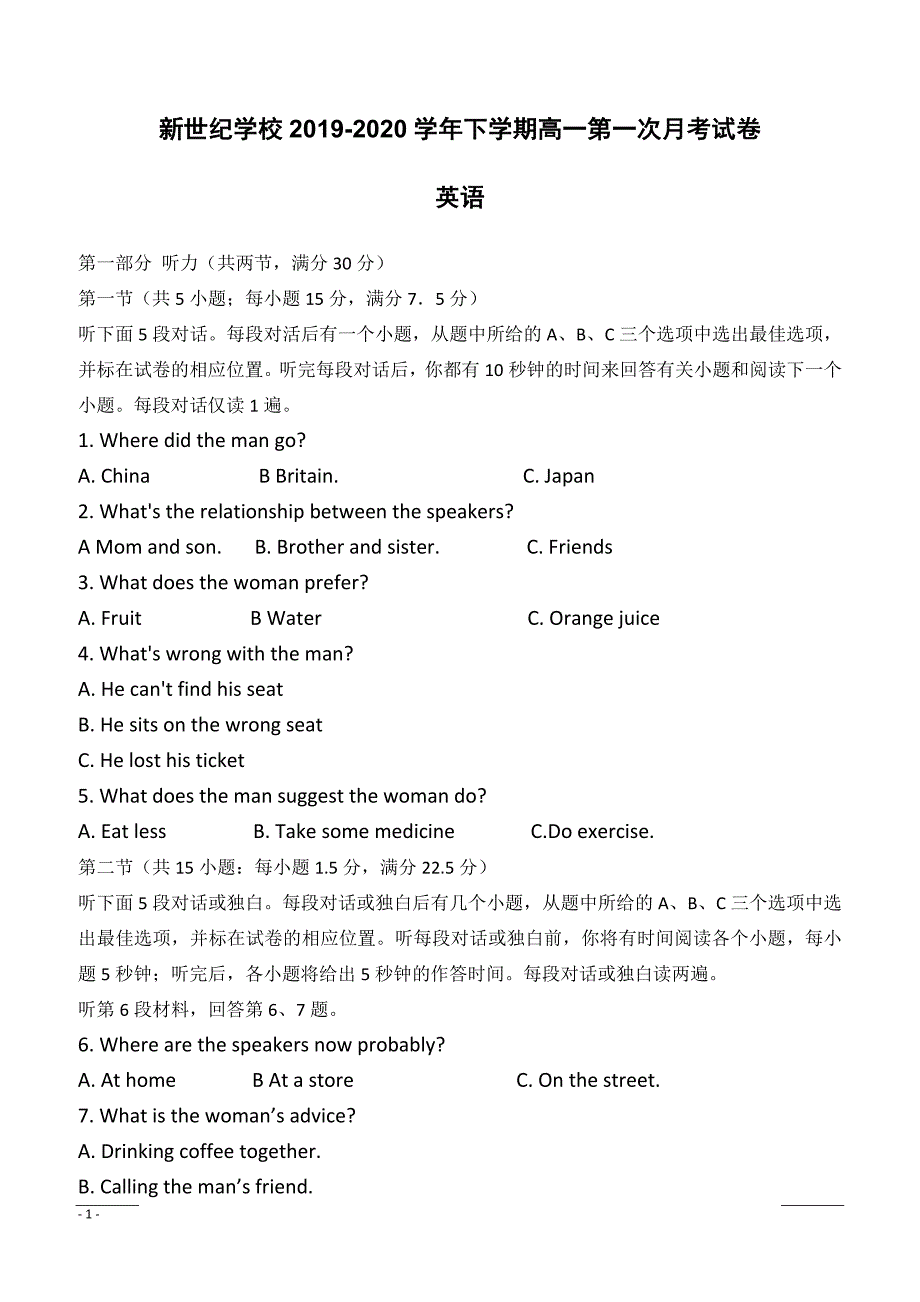 新世纪学校 2019-2020 学年下学期高一第一次月考试卷

英语

第一部分 听力（共两节，满分 30 分）

第一节（共 5 小题；每小题 15 分，满分 7．5 分）

听下面 5 段对话。每段对话后有一个小题，从题中所给的 A、B、C 三个选项中选出最佳选项，并标在试卷的相应位置。听完每段对话后，你都有 10 秒钟的时间来回答有关小题和阅读下一个小题。每段对话仅读 1 遍。

1. Where did the man go?

A. China B Britain. C. Japan

2. What's the relationship between the speakers?

A Mom and son. B. Brother and sister. C. Friends

3. What does the woman prefer?

A. Fruit B Water C. Orange juice

4. What's wrong with the man?

A. He can't find his seat

B. He sits on the wrong seat

C. He lost his ticket

5. What does the man suggest the woman do?

A. Eat less B. Take some medicine C.Do exercise.

第二节（共 15 小题：每小题 1.5 分，满分 22.5 分）

听下面 5 段对话或独白。每段对话或独白后有几个小题，从题中所给的 A、B、C 三个选项中选出最佳选项，并标在试卷的相应位置。听每段对话或独白前，你将有时间阅读各个小题，每小题 5 秒钟；听完后，各小题将给出 5 秒钟的作答时间。每段对话或独白读两遍。

听第 6 段材料，回答第 6、7 题。

6. Where are the speakers now probably?

A. At home B At a store C. On the street.

7. What is the woman’s advice?

A. Drinking coffee together.

B. Calling the man’s friend.

- 1 -